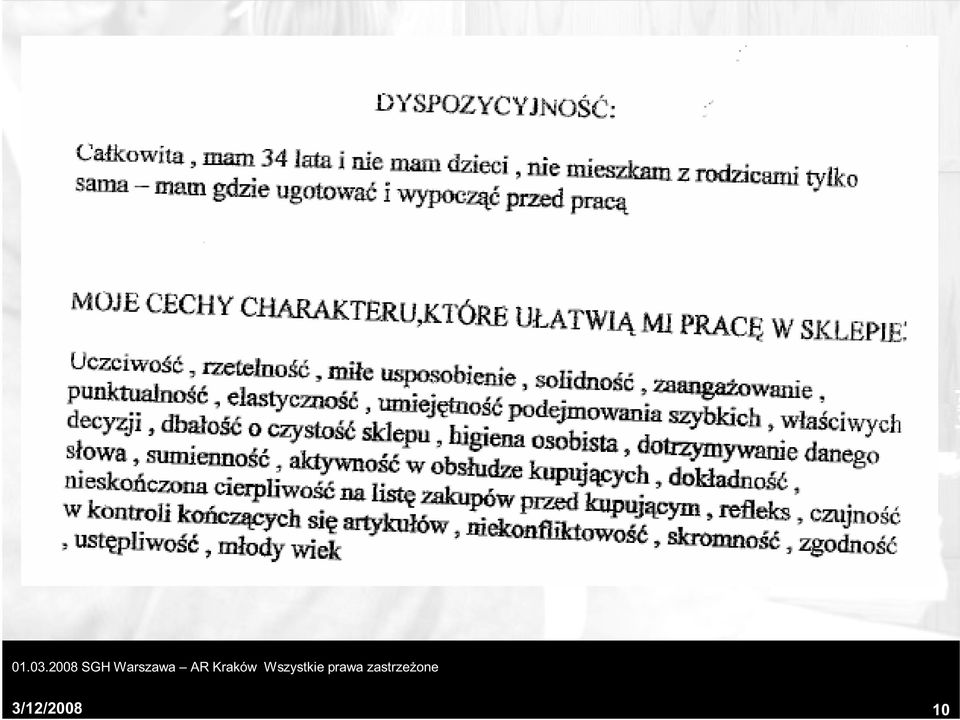 DYSPOZYCYJNOŚĆ:

Całkowita , mam 34 lata i nie mam dzieci , nie mieszkam z rodzicami tylko sama – mam gdzie ugotować i wypocząć przed pracą

MOJE CECHY CHARAKTERU,KTÓRE UŁATWIĄ MI PRACĘ W SKLEPIE:

Uczciwość , rzetelność , miłe usposobienie , solidność , zaangażowanie , punktualność , elastyczność , umiejętność podejmowania szybkich , właściwych decyzji , dbałość o czystość sklepu , higiena osobista , dotrzymywanie danego słowa , sumienność , aktywność w obsłudze kupujących , dokładność , nieskończona cierpliwość na listę zakupów przed kupującym , refleks , czujność w kontroli kończących się artykułów , niekonfliktowość , skromność , zgodność , ustępliwość , młody wiek

01.03.2008 SGH Warszawa – AR Kraków Wszystkie prawa zastrzeżone

3/12/2008

10